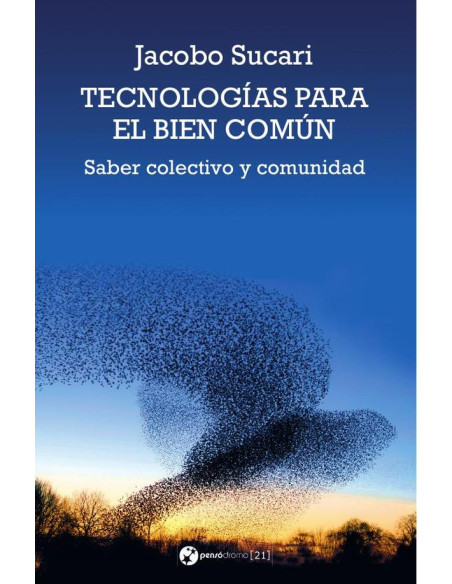 Jacobo Sucari

TECNOLOGÍAS PARA EL BIEN COMÚN

Saber colectivo y comunidad

pensódromo [21]